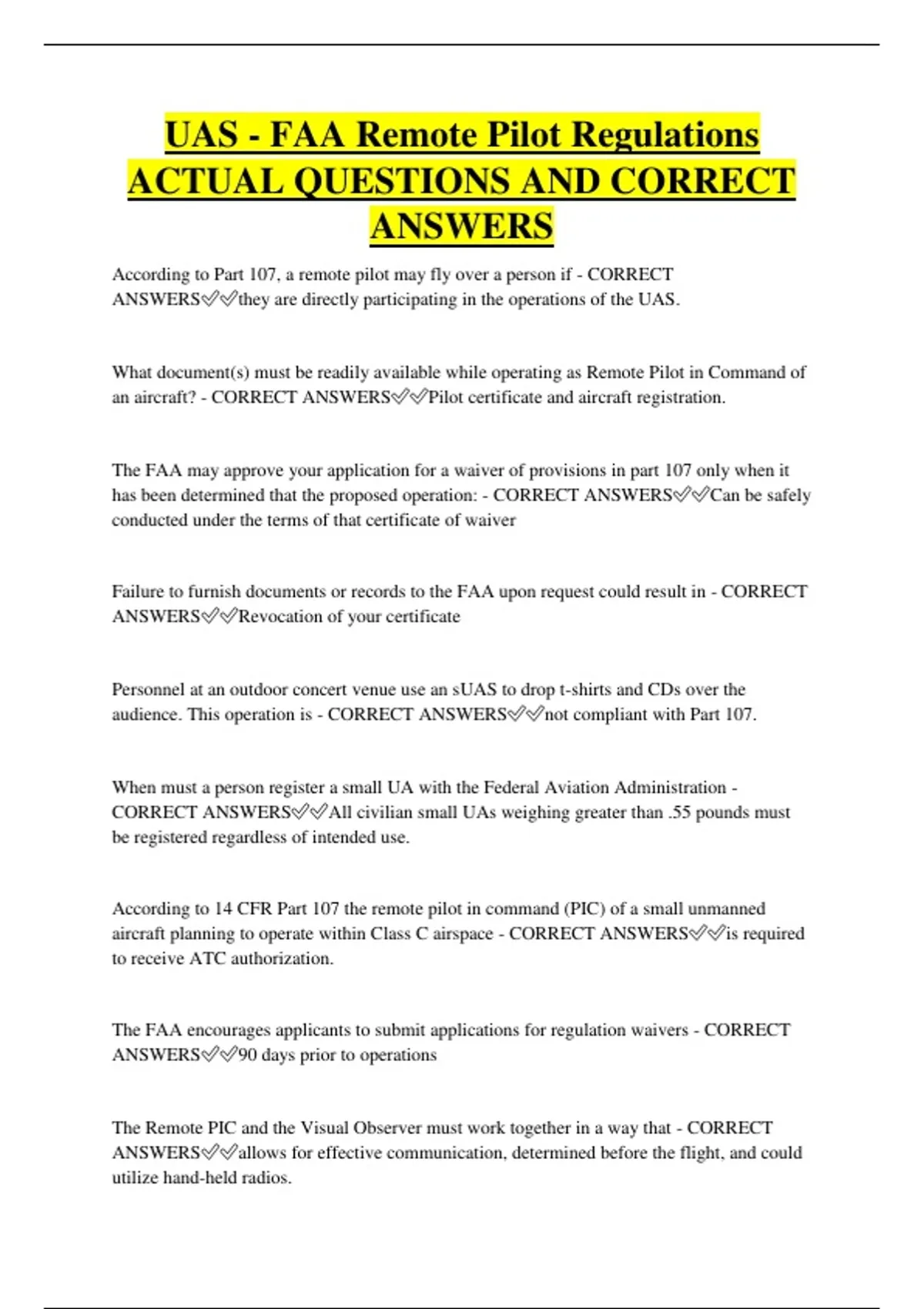 UAS - FAA Remote Pilot Regulations ACTUAL QUESTIONS AND CORRECT ANSWERS

According to Part 107, a remote pilot may fly over a person if - CORRECT ANSWERS✅✅they are directly participating in the operations of the UAS.

What document(s) must be readily available while operating as Remote Pilot in Command of an aircraft? - CORRECT ANSWERS✅✅Pilot certificate and aircraft registration.

The FAA may approve your application for a waiver of provisions in part 107 only when it has been determined that the proposed operation: - CORRECT ANSWERS✅✅Can be safely conducted under the terms of that certificate of waiver

Failure to furnish documents or records to the FAA upon request could result in - CORRECT ANSWERS✅✅Revocation of your certificate

Personnel at an outdoor concert venue use an sUAS to drop t-shirts and CDs over the audience. This operation is - CORRECT ANSWERS✅✅not compliant with Part 107.

When must a person register a small UA with the Federal Aviation Administration - CORRECT ANSWERS✅✅All civilian small UAs weighing greater than .55 pounds must be registered regardless of intended use.

According to 14 CFR Part 107 the remote pilot in command (PIC) of a small unmanned aircraft planning to operate within Class C airspace - CORRECT ANSWERS✅✅is required to receive ATC authorization.

The FAA encourages applicants to submit applications for regulation waivers - CORRECT ANSWERS✅✅90 days prior to operations

The Remote PIC and the Visual Observer must work together in a way that - CORRECT ANSWERS✅✅allows for effective communication, determined before the flight, and could utilize hand-held radios.